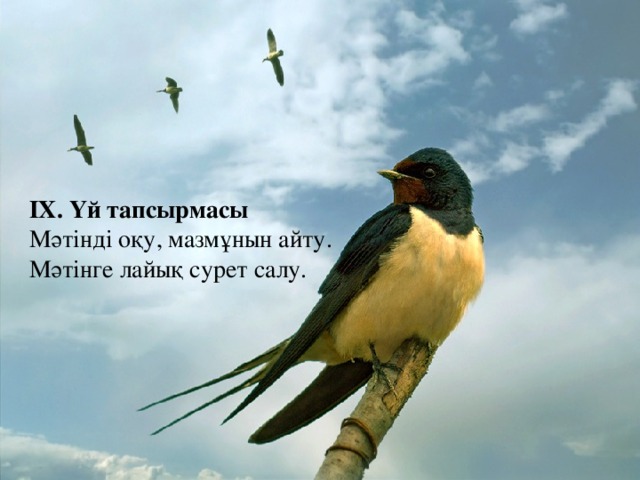 IX. Үй тапсырмасы
Мәтінді оқу, мазмұнын айту.
Мәтінге лайық сурет салу.